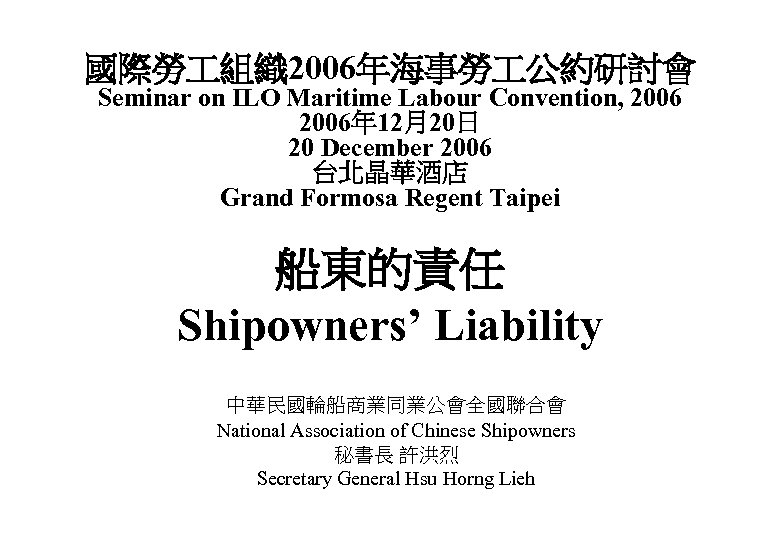 國際勞工組織2006年海事勞工公約研討會
Seminar on ILO Maritime Labour Convention, 2006
2006年12月20日
20 December 2006
台北晶華酒店
Grand Formosa Regent Taipei

船東的責任
Shipowners' Liability

中華民國輪船商業同業公會全國聯合會
National Association of Chinese Shipowners
秘書長 許洪烈
Secretary General Hsu Horng Lieh